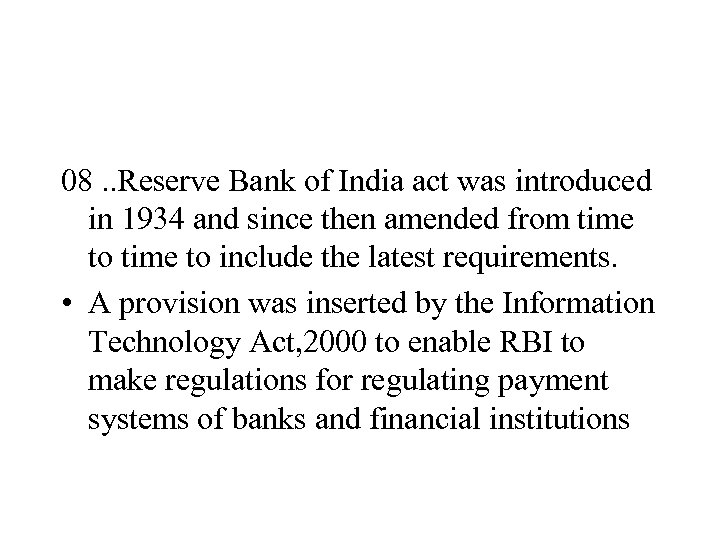 08 ..Reserve Bank of India act was introduced in 1934 and since then amended from time to time to include the latest requirements.

• A provision was inserted by the Information Technology Act,2000 to enable RBI to make regulations for regulating payment systems of banks and financial institutions